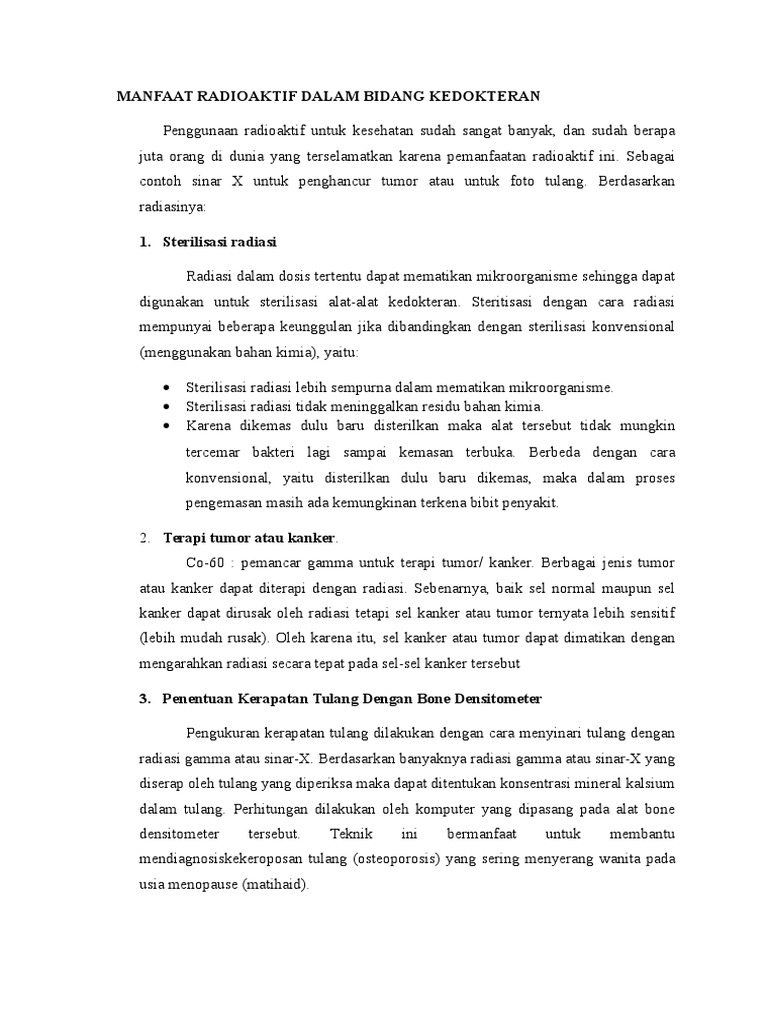 MANFAAT RADIOAKTIF DALAM BIDANG KEDOKTERAN

Penggunaan radioaktif untuk kesehatan sudah sangat banyak, dan sudah berapa juta orang di dunia yang terselamatkan karena pemanfaatan radioaktif ini. Sebagai contoh sinar X untuk penghancur tumor atau untuk foto tulang. Berdasarkan radiasinya:

1. Sterilisasi radiasi

Radiasi dalam dosis tertentu dapat mematikan mikroorganisme sehingga dapat digunakan untuk sterilisasi alat-alat kedokteran. Steritisasi dengan cara radiasi mempunyai beberapa keunggulan jika dibandingkan dengan sterilisasi konvensional (menggunakan bahan kimia), yaitu:

• Sterilisasi radiasi lebih sempurna dalam mematikan mikroorganisme.
• Sterilisasi radiasi tidak meninggalkan residu bahan kimia.
• Karena dikemas dulu baru disterilkan maka alat tersebut tidak mungkin tercemar bakteri lagi sampai kemasan terbuka. Berbeda dengan cara konvensional, yaitu disterilkan dulu baru dikemas, maka dalam proses pengemasan masih ada kemungkinan terkena bibit penyakit.

2. Terapi tumor atau kanker.

Co-60 : pemancar gamma untuk terapi tumor/ kanker. Berbagai jenis tumor atau kanker dapat diterapi dengan radiasi. Sebenarnya, baik sel normal maupun sel kanker dapat dirusak oleh radiasi tetapi sel kanker atau tumor ternyata lebih sensitif (lebih mudah rusak). Oleh karena itu, sel kanker atau tumor dapat dimatikan dengan mengarahkan radiasi secara tepat pada sel-sel kanker tersebut

3. Penentuan Kerapatan Tulang Dengan Bone Densitometer

Pengukuran kerapatan tulang dilakukan dengan cara menyinari tulang dengan radiasi gamma atau sinar-X. Berdasarkan banyaknya radiasi gamma atau sinar-X yang diserap oleh tulang yang diperiksa maka dapat ditentukan konsentrasi mineral kalsium dalam tulang. Perhitungan dilakukan oleh komputer yang dipasang pada alat bone densitometer tersebut. Teknik ini bermanfaat untuk membantu mendiagnosiskekeroposan tulang (osteoporosis) yang sering menyerang wanita pada usia menopause (matihaid).